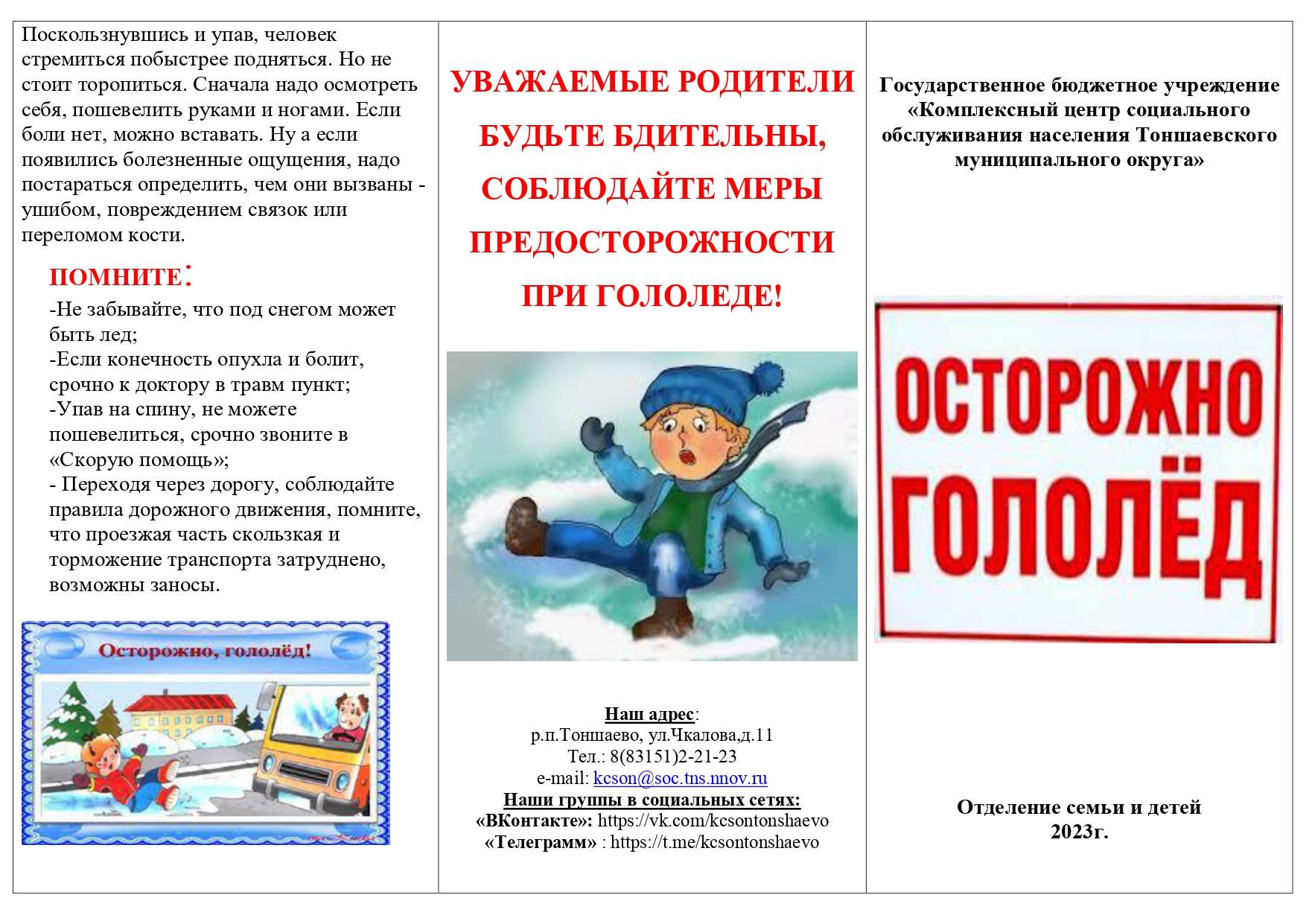 Поскользнувшись и упав, человек стремиться побыстрее подняться. Но не стоит торопиться. Сначала надо осмотреть себя, пошевелить руками и ногами. Если боли нет, можно вставать. Ну а если появились болезненные ощущения, надо постараться определить, чем они вызваны - ушибом, повреждением связок или переломом кости.

ПОМНИТЕ:

-Не забывайте, что под снегом может быть лед;
-Если конечность опухла и болит, срочно к доктору в травм пункт;
-Упав на спину, не можете пошевелиться, срочно звоните в «Скорую помощь»;
- Переходя через дорогу, соблюдайте правила дорожного движения, помните, что проезжая часть скользкая и торможение транспорта затруднено, возможны заносы.

Осторожно, гололёд!

УВАЖАЕМЫЕ РОДИТЕЛИ БУДЬТЕ БДИТЕЛЬНЫ, СОБЛЮДАЙТЕ МЕРЫ ПРЕДОСТОРОЖНОСТИ ПРИ ГОЛОЛЕДЕ!

Наш адрес:
р.п.Тоншаево, ул.Чкалова,д.11
Тел.: 8(83151)2-21-23
e-mail: kcson@soc.tns.nnov.ru
Наши группы в социальных сетях:
«ВКонтакте»: https://vk.com/kcsontonshaevo
«Телеграмм» : https://t.me/kcsontonshaevo

Государственное бюджетное учреждение «Комплексный центр социального обслуживания населения Тоншаевского муниципального округа»

ОСТОРОЖНО ГОЛОЛЁД

Отделение семьи и детей
2023г.